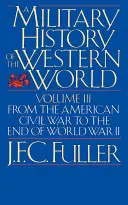 A MILITARY HISTORY OF THE WESTERN WORLD

VOLUME III
FROM THE AMERICAN CIVIL WAR TO THE END OF WORLD WAR II

J.F.C. FULLER